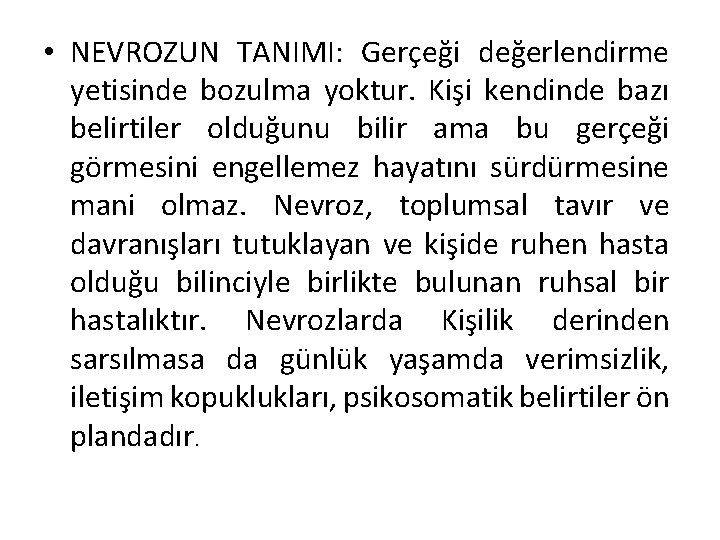 • NEVROZUN TANIMI: Gerçeği değerlendirme yetisinde bozulma yoktur. Kişi kendinde bazı belirtiler olduğunu bilir ama bu gerçeği görmesini engellemez hayatını sürdürmesine mani olmaz. Nevroz, toplumsal tavır ve davranışları tutuklayan ve kişide ruhen hasta olduğu bilinciyle birlikte bulunan ruhsal bir hastalıktır. Nevrozlarda Kişilik derinden sarsılmasa da günlük yaşamda verimsizlik, iletişim kopuklukları, psikosomatik belirtiler ön plandadır.